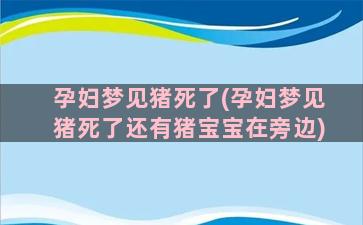 孕妇梦见猪死了(孕妇梦见猪死了还有猪宝宝在旁边)